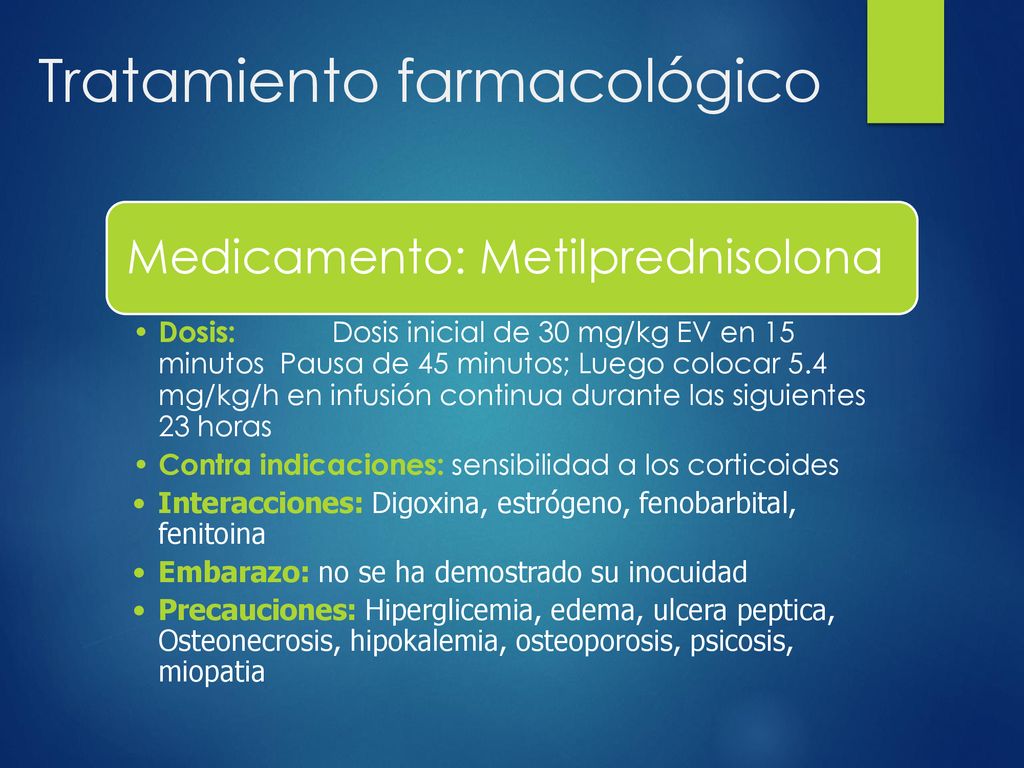 Tratamiento farmacológico

Medicamento: Metilprednisolona

• Dosis: Dosis inicial de 30 mg/kg EV en 15 minutos Pausa de 45 minutos; Luego colocar 5.4 mg/kg/h en infusión continua durante las siguientes 23 horas
• Contra indicaciones: sensibilidad a los corticoides
• Interacciones: Digoxina, estrógeno, fenobarbital, fenitoina
• Embarazo: no se ha demostrado su inocuidad
• Precauciones: Hiperglicemia, edema, ulcera peptica, Osteonecrosis, hipokalemia, osteoporosis, psicosis, miopatia